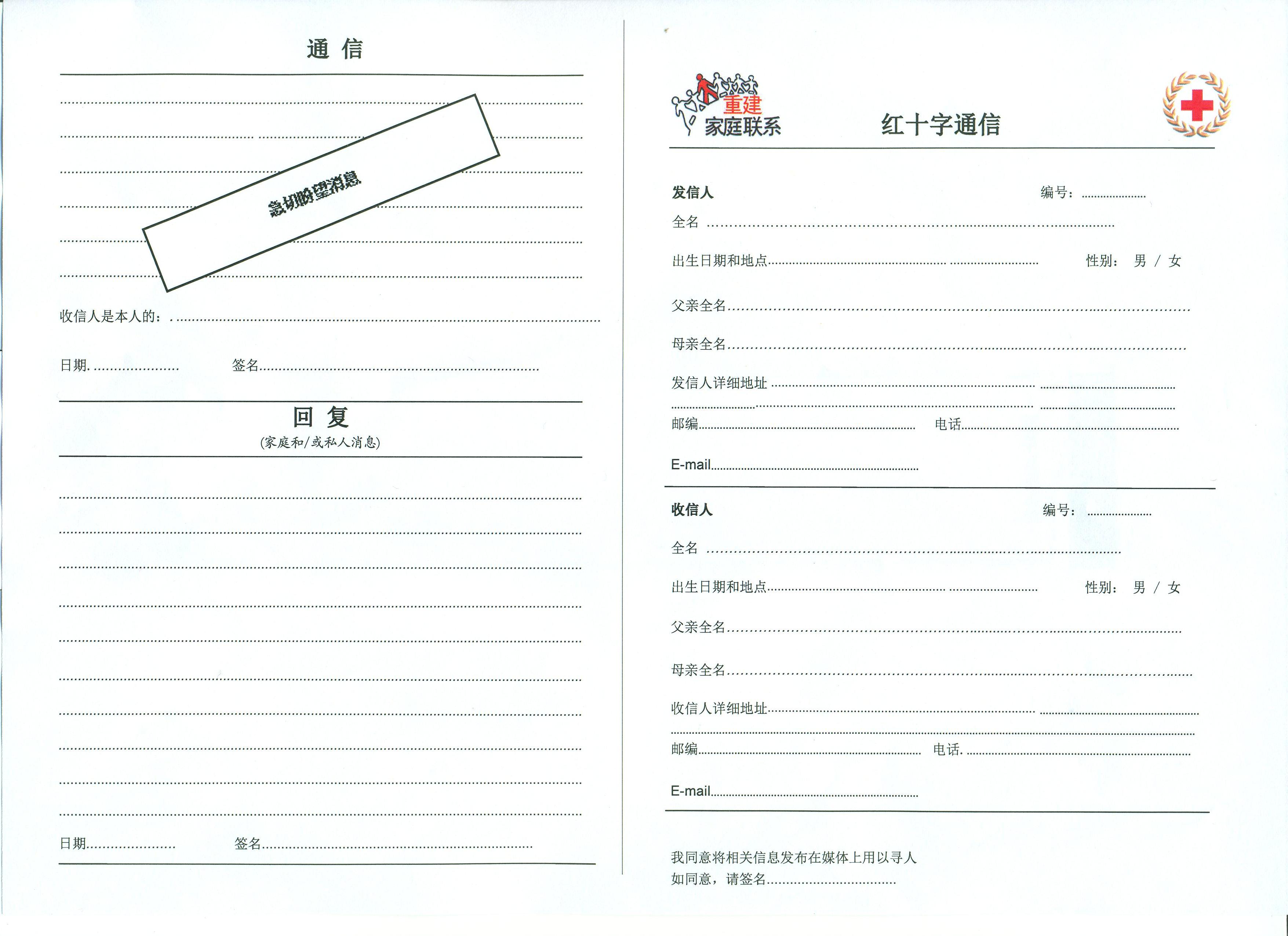 通 信

急切盼望消息

收信人是本人的：

日期.　　签名

回 复
(家庭和/或私人消息)

日期　　签名

重建
家庭联系

红十字通信

发信人　　编号：
全名
出生日期和地点　　性别：　男 / 女
父亲全名
母亲全名
发信人详细地址
邮编　　电话
E-mail

收信人　　编号：
全名
出生日期和地点　　性别：　男 / 女
父亲全名
母亲全名
收信人详细地址
邮编　　电话.
E-mail

我同意将相关信息发布在媒体上用以寻人
如同意，请签名